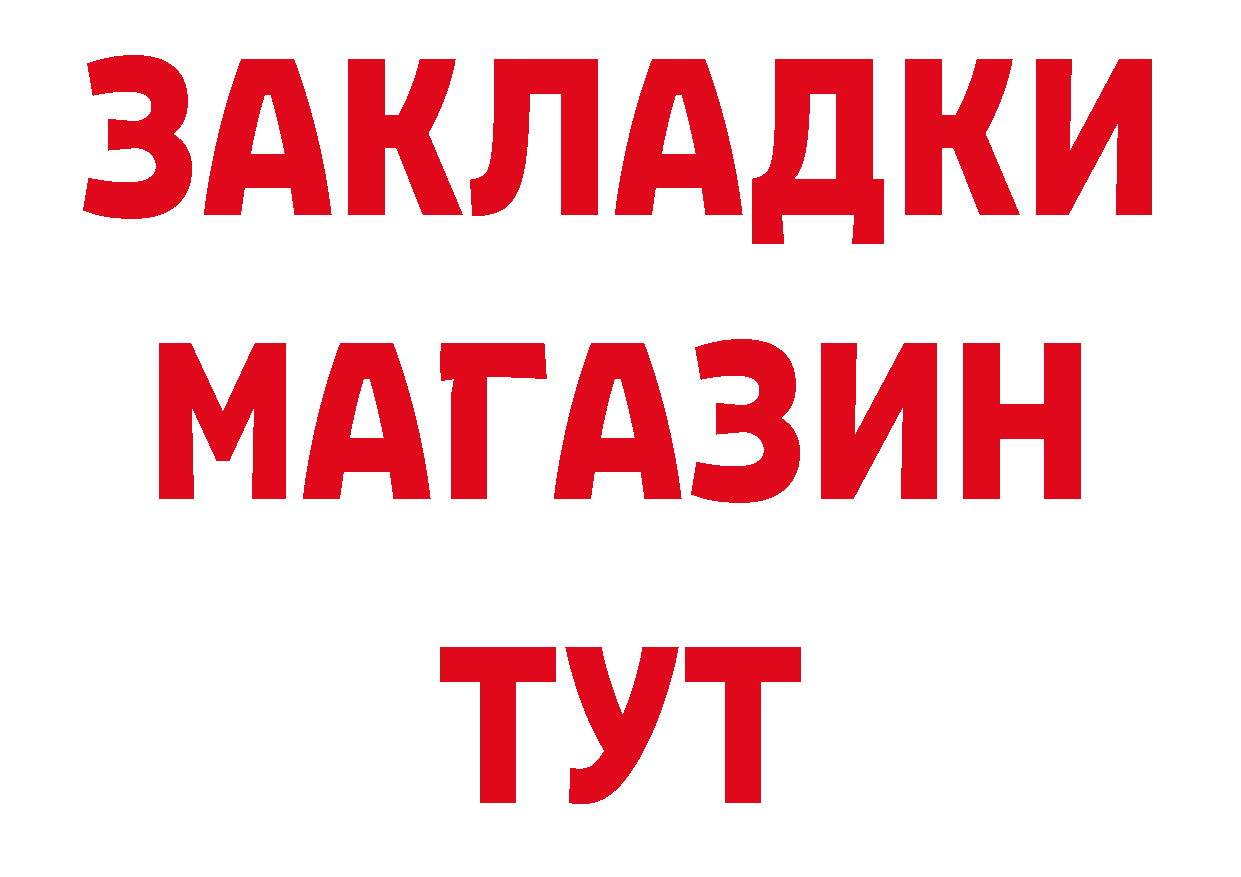 ЗАКЛАДКИ
МАГАЗИН
ТУТ